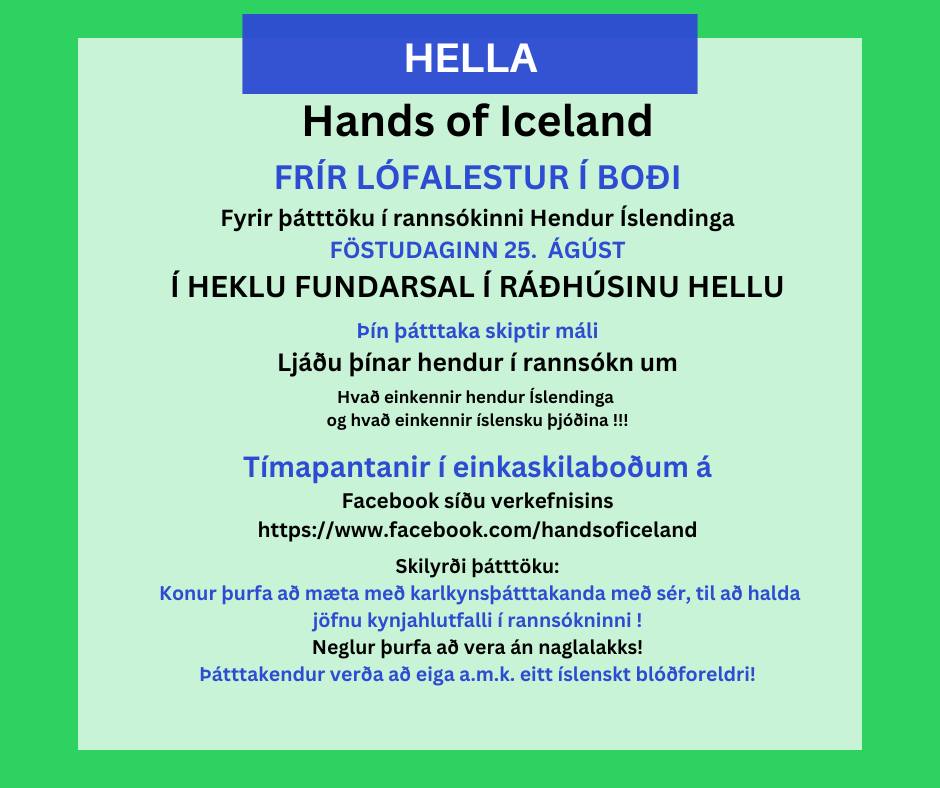 HELLA

Hands of Iceland

FRÍR LÓFALESTUR Í BOÐI

Fyrir þátttöku í rannsókinni Hendur Íslendinga

FÖSTUDAGINN 25. ÁGÚST

Í HEKLU FUNDARSAL Í RÁÐHÚSINU HELLU

Þín þátttaka skiptir máli

Ljáðu þínar hendur í rannsókn um

Hvað einkennir hendur Íslendinga
og hvað einkennir íslensku þjóðina !!!

Tímapantanir í einkaskilaboðum á

Facebook síðu verkefnisins

https://www.facebook.com/handsoficeland

Skilyrði þátttöku:

Konur þurfa að mæta með karlkynsþátttakanda með sér, til að halda jöfnu kynjahlutfalli í rannsókninni !

Neglur þurfa að vera án naglalakks!

Þátttakendur verða að eiga a.m.k. eitt íslenskt blóðforeldri!